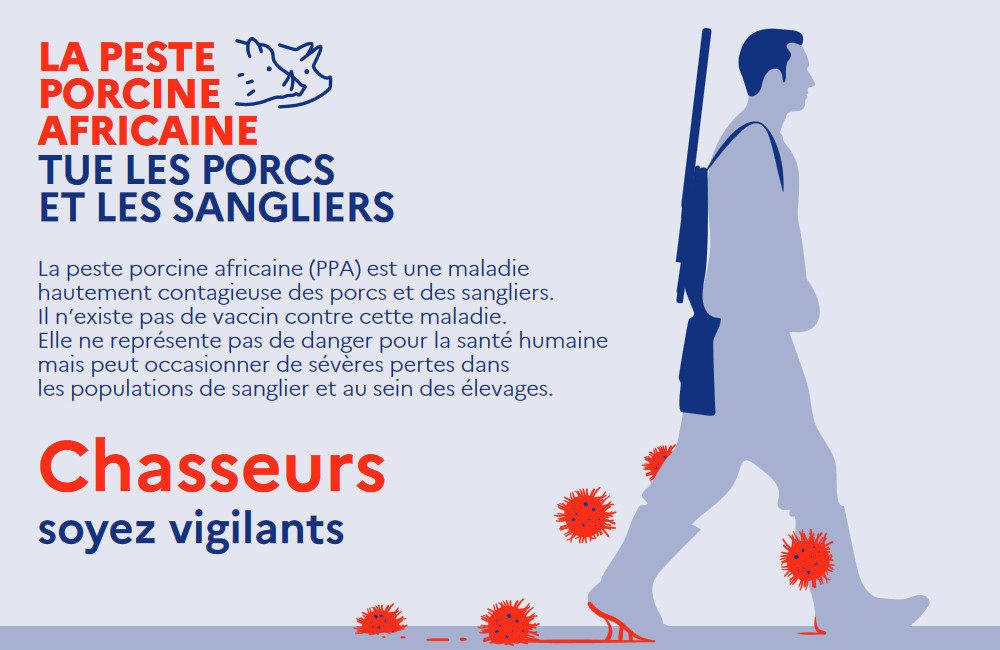 LA PESTE PORCINE AFRICAINE
TUE LES PORCS ET LES SANGLIERS

La peste porcine africaine (PPA) est une maladie hautement contagieuse des porcs et des sangliers. Il n'existe pas de vaccin contre cette maladie. Elle ne représente pas de danger pour la santé humaine mais peut occasionner de sévères pertes dans les populations de sanglier et au sein des élevages.

Chasseurs
soyez vigilants